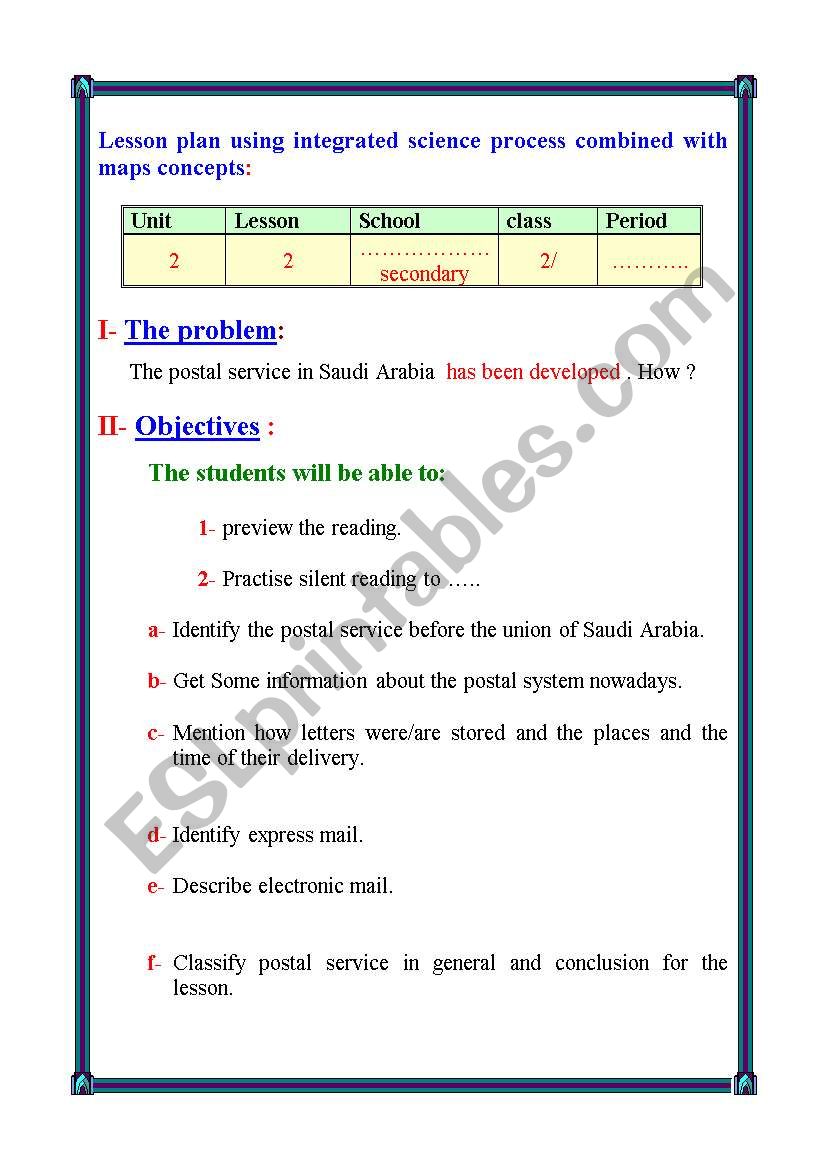 Lesson plan using integrated science process combined with maps concepts:

| Unit | Lesson | School | class | Period |
|---|---|---|---|---|
| 2 | 2 | ……………… secondary | 2/ | ……….. |

I- The problem:

The postal service in Saudi Arabia has been developed . How ?

II- Objectives :

The students will be able to:

1- preview the reading.

2- Practise silent reading to …..

a- Identify the postal service before the union of Saudi Arabia.

b- Get Some information about the postal system nowadays.

c- Mention how letters were/are stored and the places and the time of their delivery.

d- Identify express mail.

e- Describe electronic mail.

f- Classify postal service in general and conclusion for the lesson.

ESLprintables.com